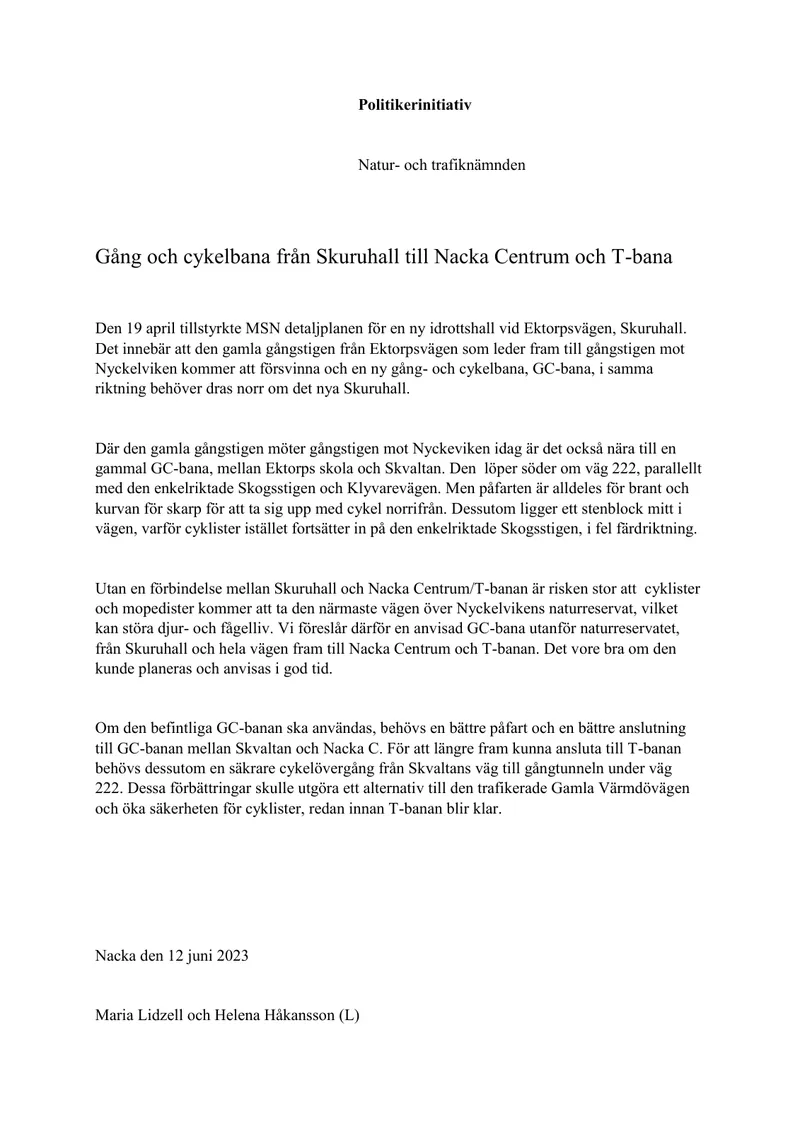 Politikerinitiativ

Natur- och trafiknämnden

Gång och cykelbana från Skuruhall till Nacka Centrum och T-bana

Den 19 april tillstyrkte MSN detaljplanen för en ny idrottshall vid Ektorpsvägen, Skuruhall. Det innebär att den gamla gångstigen från Ektorpsvägen som leder fram till gångstigen mot Nyckelviken kommer att försvinna och en ny gång- och cykelbana, GC-bana, i samma riktning behöver dras norr om det nya Skuruhall.

Där den gamla gångstigen möter gångstigen mot Nyckeviken idag är det också nära till en gammal GC-bana, mellan Ektorps skola och Skvaltan. Den  löper söder om väg 222, parallellt med den enkelriktade Skogsstigen och Klyvarevägen. Men påfarten är alldeles för brant och kurvan för skarp för att ta sig upp med cykel norrifrån. Dessutom ligger ett stenblock mitt i vägen, varför cyklister istället fortsätter in på den enkelriktade Skogsstigen, i fel färdriktning.

Utan en förbindelse mellan Skuruhall och Nacka Centrum/T-banan är risken stor att  cyklister och mopedister kommer att ta den närmaste vägen över Nyckelvikens naturreservat, vilket kan störa djur- och fågelliv. Vi föreslår därför en anvisad GC-bana utanför naturreservatet, från Skuruhall och hela vägen fram till Nacka Centrum och T-banan. Det vore bra om den kunde planeras och anvisas i god tid.

Om den befintliga GC-banan ska användas, behövs en bättre påfart och en bättre anslutning till GC-banan mellan Skvaltan och Nacka C. För att längre fram kunna ansluta till T-banan behövs dessutom en säkrare cykelövergång från Skvaltans väg till gångtunneln under väg 222. Dessa förbättringar skulle utgöra ett alternativ till den trafikerade Gamla Värmdövägen och öka säkerheten för cyklister, redan innan T-banan blir klar.

Nacka den 12 juni 2023

Maria Lidzell och Helena Håkansson (L)